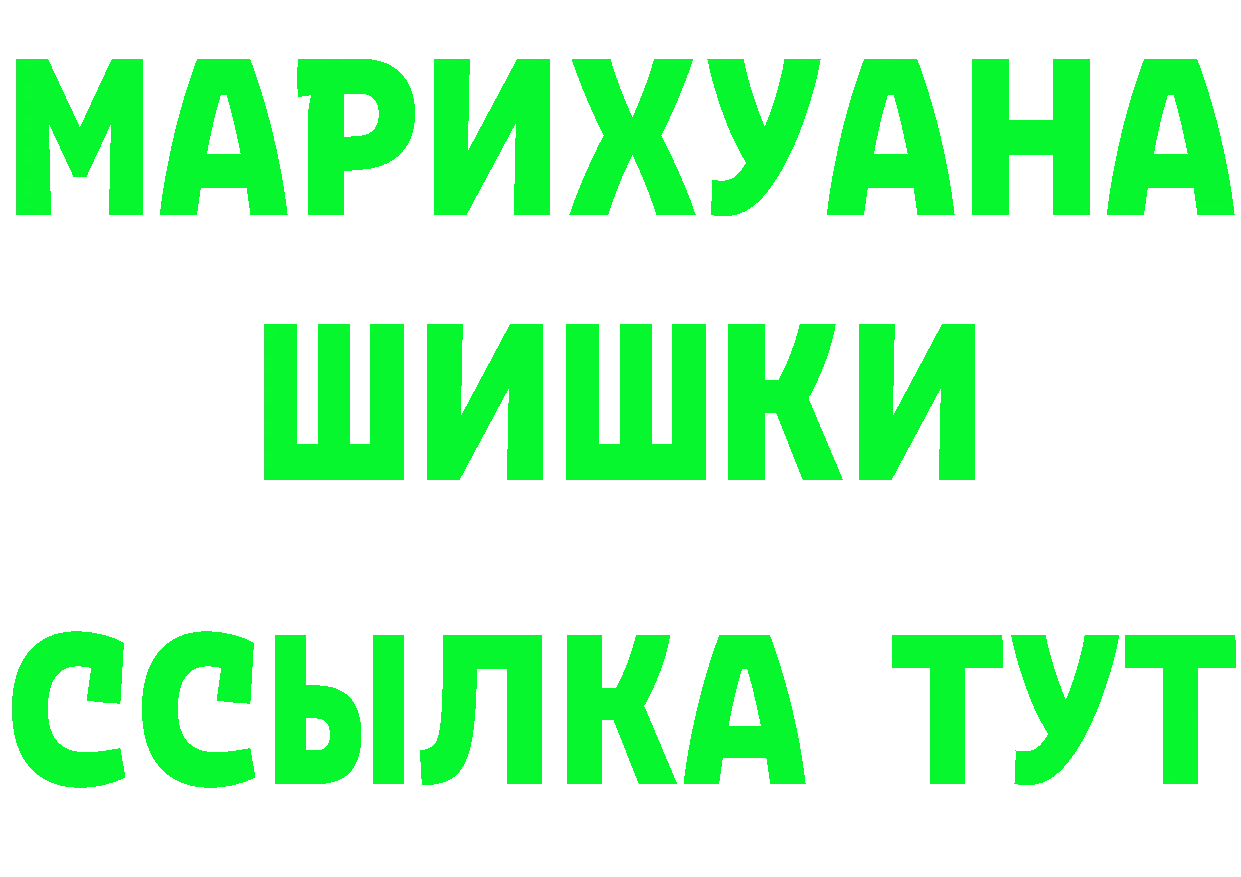 МАРИХУАНА
ШИШКИ
ССЫЛКА ТУТ